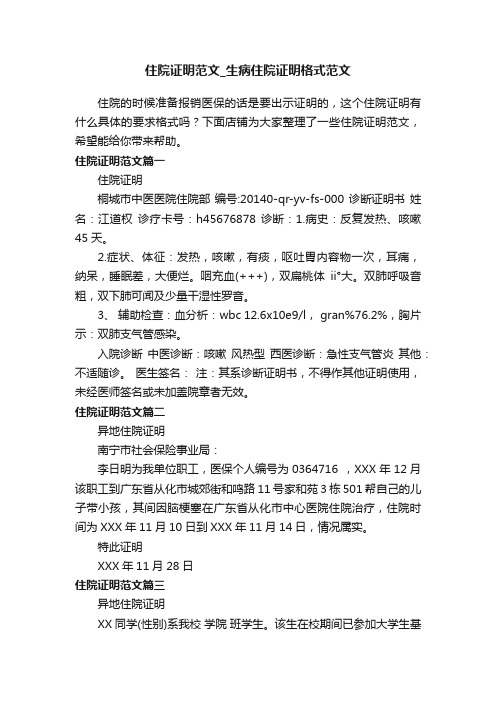 住院证明范文_生病住院证明格式范文

住院的时候准备报销医保的话是要出示证明的，这个住院证明有什么具体的要求格式吗？下面店铺为大家整理了一些住院证明范文，希望能给你带来帮助。

住院证明范文篇一

住院证明

桐城市中医医院住院部 编号:20140-qr-yv-fs-000 诊断证明书 姓名：江道权 诊疗卡号：h45676878 诊断：1.病史：反复发热、咳嗽45天。

2.症状、体征：发热，咳嗽，有痰，呕吐胃内容物一次，耳痛，纳呆，睡眠差，大便烂。咽充血(+++)，双扁桃体 ii°大。双肺呼吸音粗，双下肺可闻及少量干湿性罗音。

3、 辅助检查：血分析：wbc 12.6x10e9/l， gran%76.2%，胸片示：双肺支气管感染。

入院诊断 中医诊断：咳嗽 风热型 西医诊断：急性支气管炎 其他：不适随诊。 医生签名： 注：其系诊断证明书，不得作其他证明使用，未经医师签名或未加盖院章者无效。

住院证明范文篇二

异地住院证明

南宁市社会保险事业局：

李日明为我单位职工，医保个人编号为 0364716 ，XXX 年 12 月该职工到广东省从化市城郊街和鸣路 11 号家和苑 3 栋 501 帮自己的儿子带小孩，其间因脑梗塞在广东省从化市中心医院住院治疗，住院时间为 XXX 年 11 月 10 日到 XXX 年 11 月 14 日，情况属实。

特此证明

XXX 年 11 月 28 日

住院证明范文篇三

异地住院证明

XX 同学(性别)系我校 学院 班学生。该生在校期间已参加大学生基